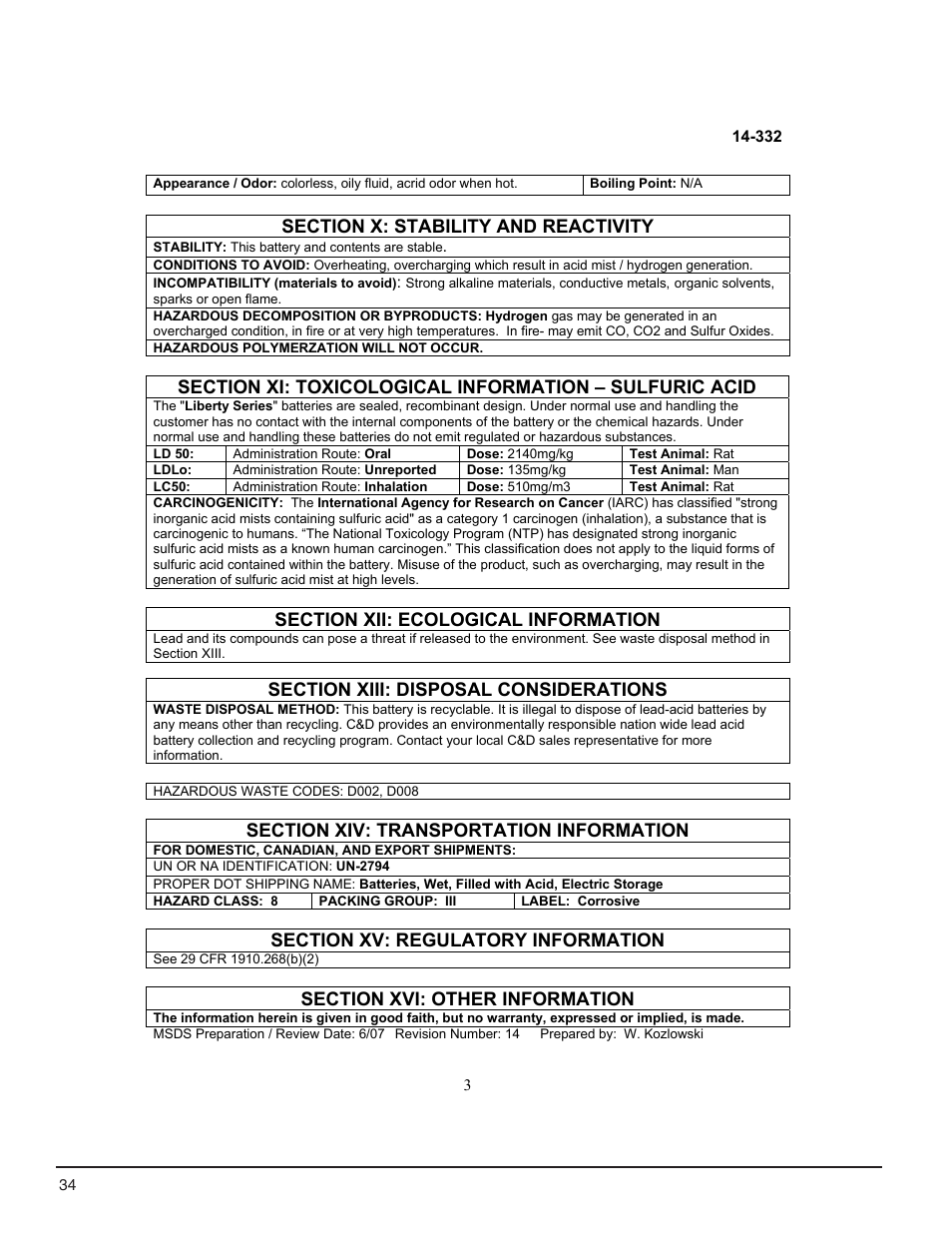 14-332

| Appearance / Odor: colorless, oily fluid, acrid odor when hot. | Boiling Point: N/A |
|---|---|

SECTION X: STABILITY AND REACTIVITY

STABILITY: This battery and contents are stable.

CONDITIONS TO AVOID: Overheating, overcharging which result in acid mist / hydrogen generation.

INCOMPATIBILITY (materials to avoid): Strong alkaline materials, conductive metals, organic solvents, sparks or open flame.

HAZARDOUS DECOMPOSITION OR BYPRODUCTS: Hydrogen gas may be generated in an overcharged condition, in fire or at very high temperatures. In fire- may emit CO, CO2 and Sulfur Oxides.

HAZARDOUS POLYMERZATION WILL NOT OCCUR.

SECTION XI: TOXICOLOGICAL INFORMATION – SULFURIC ACID

The "Liberty Series" batteries are sealed, recombinant design. Under normal use and handling the customer has no contact with the internal components of the battery or the chemical hazards. Under normal use and handling these batteries do not emit regulated or hazardous substances.

| LD 50: | Administration Route: Oral | Dose: 2140mg/kg | Test Animal: Rat |
|---|---|---|---|
| LDLo: | Administration Route: Unreported | Dose: 135mg/kg | Test Animal: Man |
| LC50: | Administration Route: Inhalation | Dose: 510mg/m3 | Test Animal: Rat |

CARCINOGENICITY: The International Agency for Research on Cancer (IARC) has classified "strong inorganic acid mists containing sulfuric acid" as a category 1 carcinogen (inhalation), a substance that is carcinogenic to humans. “The National Toxicology Program (NTP) has designated strong inorganic sulfuric acid mists as a known human carcinogen.” This classification does not apply to the liquid forms of sulfuric acid contained within the battery. Misuse of the product, such as overcharging, may result in the generation of sulfuric acid mist at high levels.

SECTION XII: ECOLOGICAL INFORMATION

Lead and its compounds can pose a threat if released to the environment. See waste disposal method in Section XIII.

SECTION XIII: DISPOSAL CONSIDERATIONS

WASTE DISPOSAL METHOD: This battery is recyclable. It is illegal to dispose of lead-acid batteries by any means other than recycling. C&D provides an environmentally responsible nation wide lead acid battery collection and recycling program. Contact your local C&D sales representative for more information.

HAZARDOUS WASTE CODES: D002, D008

SECTION XIV: TRANSPORTATION INFORMATION

FOR DOMESTIC, CANADIAN, AND EXPORT SHIPMENTS:

UN OR NA IDENTIFICATION: UN-2794

PROPER DOT SHIPPING NAME: Batteries, Wet, Filled with Acid, Electric Storage

| HAZARD CLASS: 8 | PACKING GROUP: III | LABEL: Corrosive |
|---|---|---|

SECTION XV: REGULATORY INFORMATION

See 29 CFR 1910.268(b)(2)

SECTION XVI: OTHER INFORMATION

The information herein is given in good faith, but no warranty, expressed or implied, is made.

MSDS Preparation / Review Date: 6/07 Revision Number: 14 Prepared by: W. Kozlowski

3

34